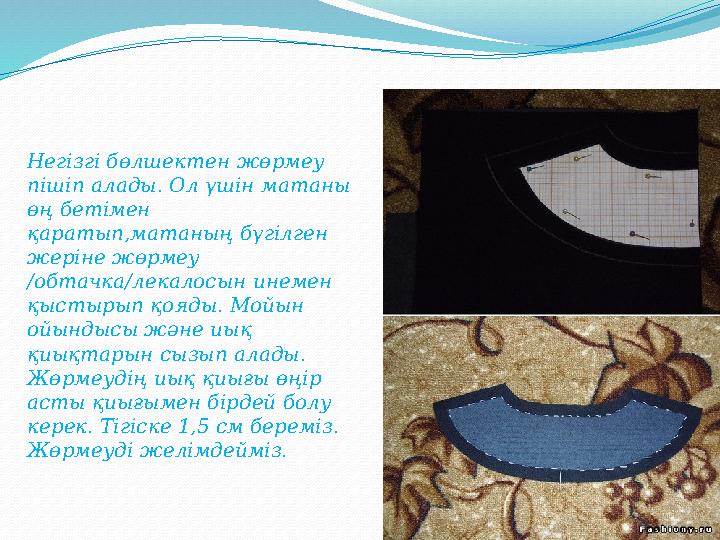 Негізгі бөлшектен жөрмеу пішіп алады. Ол үшін матаны өң бетімен қаратып,матаның бүгілген жеріне жөрмеу /обтачка/лекалосын инемен қыстырып қояды. Мойын ойындысы және иық қиықтарын сызып алады. Жөрмеудің иық қиығы өңір асты қиығымен бірдей болу керек. Тігіске 1,5 см береміз. Жөрмеуді желімдейміз.

Fashiony.ru